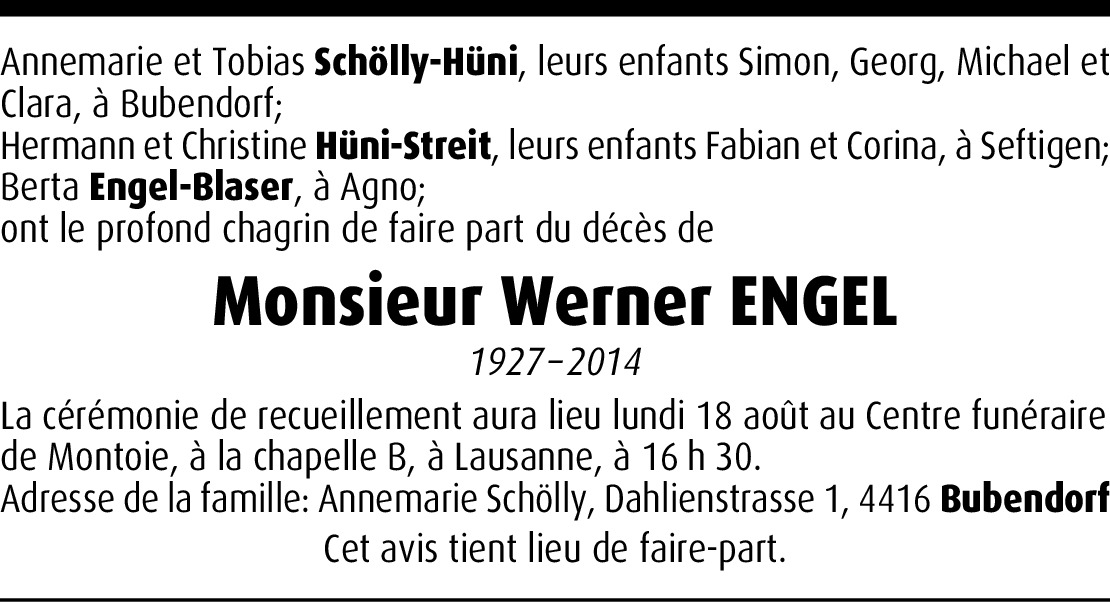 Annemarie et Tobias Schölly-Hüni, leurs enfants Simon, Georg, Michael et Clara, à Bubendorf;
Hermann et Christine Hüni-Streit, leurs enfants Fabian et Corina, à Seftigen;
Berta Engel-Blaser, à Agno;
ont le profond chagrin de faire part du décès de

Monsieur Werner ENGEL

1927–2014

La cérémonie de recueillement aura lieu lundi 18 août au Centre funéraire de Montoie, à la chapelle B, à Lausanne, à 16 h 30.
Adresse de la famille: Annemarie Schölly, Dahlienstrasse 1, 4416 Bubendorf

Cet avis tient lieu de faire-part.